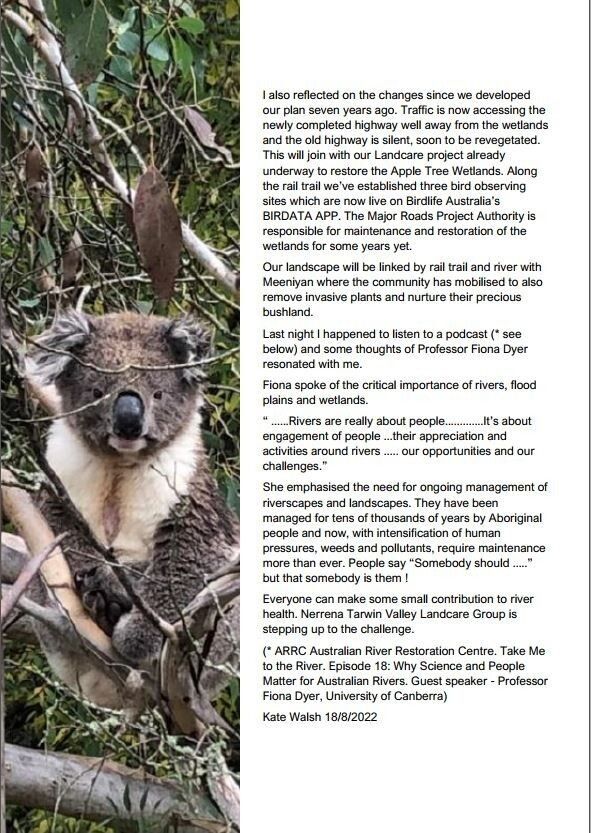 I also reflected on the changes since we developed our plan seven years ago. Traffic is now accessing the newly completed highway well away from the wetlands and the old highway is silent, soon to be revegetated. This will join with our Landcare project already underway to restore the Apple Tree Wetlands. Along the rail trail we've established three bird observing sites which are now live on Birdlife Australia's BIRDATA APP. The Major Roads Project Authority is responsible for maintenance and restoration of the wetlands for some years yet.

Our landscape will be linked by rail trail and river with Meeniyan where the community has mobilised to also remove invasive plants and nurture their precious bushland.

Last night I happened to listen to a podcast (* see below) and some thoughts of Professor Fiona Dyer resonated with me.

Fiona spoke of the critical importance of rivers, flood plains and wetlands.

" ......Rivers are really about people............It's about engagement of people ...their appreciation and activities around rivers ..... our opportunities and our challenges."

She emphasised the need for ongoing management of riverscapes and landscapes. They have been managed for tens of thousands of years by Aboriginal people and now, with intensification of human pressures, weeds and pollutants, require maintenance more than ever. People say "Somebody should ....." but that somebody is them !

Everyone can make some small contribution to river health. Nerrena Tarwin Valley Landcare Group is stepping up to the challenge.

(* ARRC Australian River Restoration Centre. Take Me to the River. Episode 18: Why Science and People Matter for Australian Rivers. Guest speaker - Professor Fiona Dyer, University of Canberra)

Kate Walsh 18/8/2022